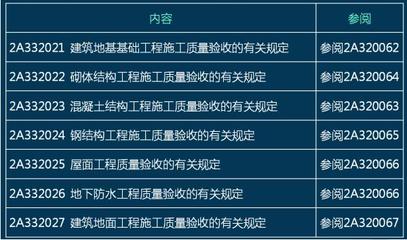 | 内容 | 参阅 |
|---|---|
| 2A332021 建筑地基基础工程施工质量验收的有关规定 | 参阅2A320062 |
| 2A332022 砌体结构工程施工质量验收的有关规定 | 参阅2A320064 |
| 2A332023 混凝土结构工程施工质量验收的有关规定 | 参阅2A320063 |
| 2A332024 钢结构工程施工质量验收的有关规定 | 参阅2A320065 |
| 2A332025 屋面工程质量验收的有关规定 | 参阅2A320066 |
| 2A332026 地下防水工程质量验收的有关规定 | 参阅2A320066 |
| 2A332027 建筑地面工程施工质量验收的有关规定 | 参阅2A320067 |